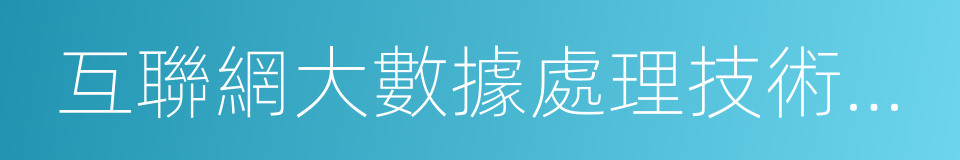 互聯網大數據處理技術...